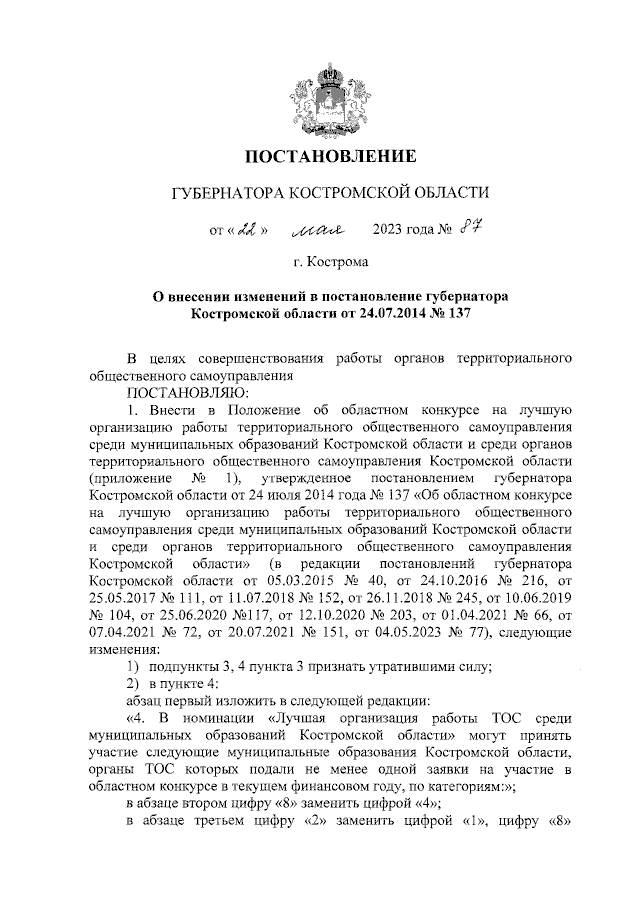 ПОСТАНОВЛЕНИЕ

ГУБЕРНАТОРА КОСТРОМСКОЙ ОБЛАСТИ

от « 22 » мая 2023 года № 87

г. Кострома

О внесении изменений в постановление губернатора Костромской области от 24.07.2014 № 137

В целях совершенствования работы органов территориального общественного самоуправления

ПОСТАНОВЛЯЮ:

1. Внести в Положение об областном конкурсе на лучшую организацию работы территориального общественного самоуправления среди муниципальных образований Костромской области и среди органов территориального общественного самоуправления Костромской области (приложение № 1), утвержденное постановлением губернатора Костромской области от 24 июля 2014 года № 137 «Об областном конкурсе на лучшую организацию работы территориального общественного самоуправления среди муниципальных образований Костромской области и среди органов территориального общественного самоуправления Костромской области» (в редакции постановлений губернатора Костромской области от 05.03.2015 № 40, от 24.10.2016 № 216, от 25.05.2017 № 111, от 11.07.2018 № 152, от 26.11.2018 № 245, от 10.06.2019 № 104, от 25.06.2020 №117, от 12.10.2020 № 203, от 01.04.2021 № 66, от 07.04.2021 № 72, от 20.07.2021 № 151, от 04.05.2023 № 77), следующие изменения:

1) подпункты 3, 4 пункта 3 признать утратившими силу;

2) в пункте 4:

абзац первый изложить в следующей редакции:

«4. В номинации «Лучшая организация работы ТОС среди муниципальных образований Костромской области» могут принять участие следующие муниципальные образования Костромской области, органы ТОС которых подали не менее одной заявки на участие в областном конкурсе в текущем финансовом году, по категориям:»;

в абзаце втором цифру «8» заменить цифрой «4»;

в абзаце третьем цифру «2» заменить цифрой «1», цифру «8»